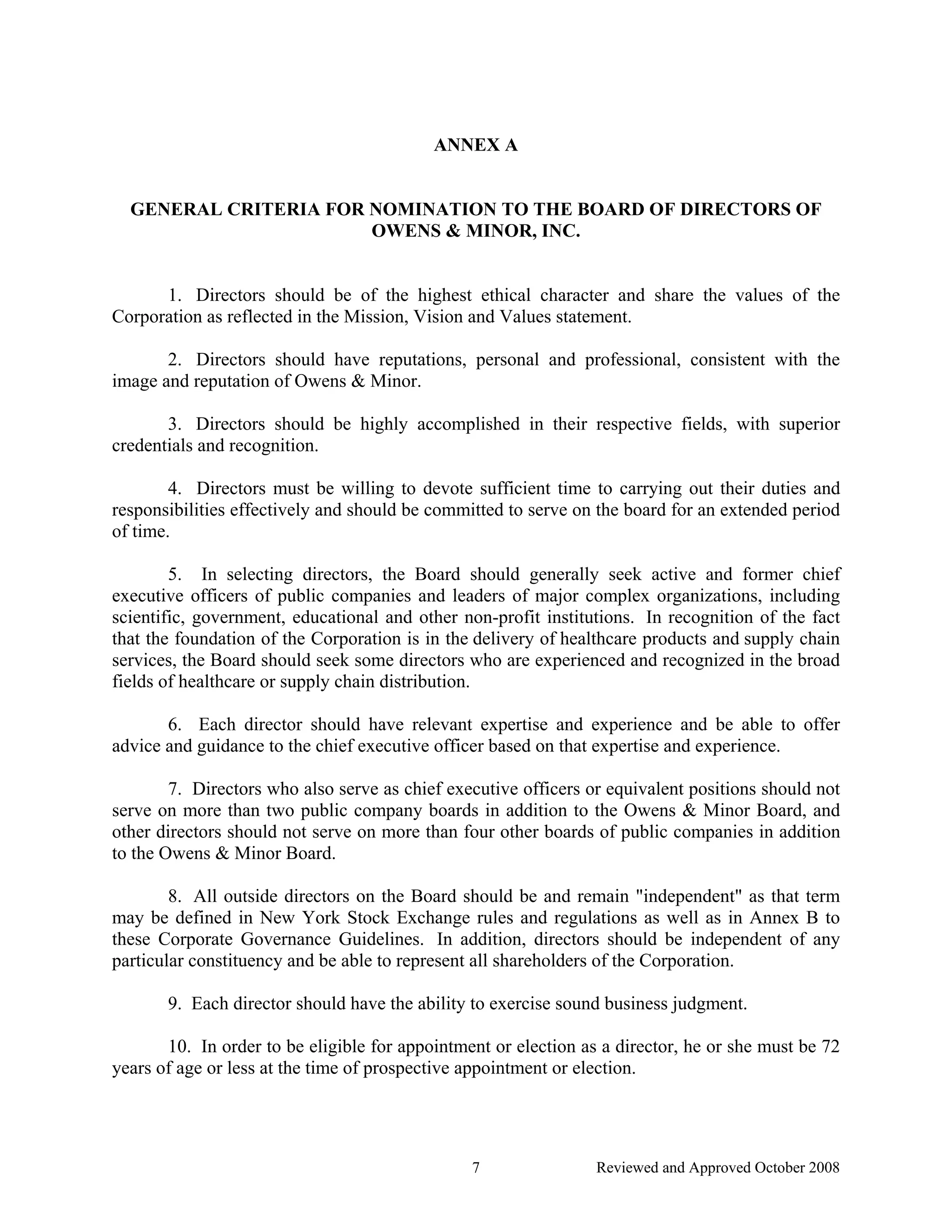 ANNEX A

GENERAL CRITERIA FOR NOMINATION TO THE BOARD OF DIRECTORS OF OWENS & MINOR, INC.

1. Directors should be of the highest ethical character and share the values of the Corporation as reflected in the Mission, Vision and Values statement.

2. Directors should have reputations, personal and professional, consistent with the image and reputation of Owens & Minor.

3. Directors should be highly accomplished in their respective fields, with superior credentials and recognition.

4. Directors must be willing to devote sufficient time to carrying out their duties and responsibilities effectively and should be committed to serve on the board for an extended period of time.

5. In selecting directors, the Board should generally seek active and former chief executive officers of public companies and leaders of major complex organizations, including scientific, government, educational and other non-profit institutions. In recognition of the fact that the foundation of the Corporation is in the delivery of healthcare products and supply chain services, the Board should seek some directors who are experienced and recognized in the broad fields of healthcare or supply chain distribution.

6. Each director should have relevant expertise and experience and be able to offer advice and guidance to the chief executive officer based on that expertise and experience.

7. Directors who also serve as chief executive officers or equivalent positions should not serve on more than two public company boards in addition to the Owens & Minor Board, and other directors should not serve on more than four other boards of public companies in addition to the Owens & Minor Board.

8. All outside directors on the Board should be and remain "independent" as that term may be defined in New York Stock Exchange rules and regulations as well as in Annex B to these Corporate Governance Guidelines. In addition, directors should be independent of any particular constituency and be able to represent all shareholders of the Corporation.

9. Each director should have the ability to exercise sound business judgment.

10. In order to be eligible for appointment or election as a director, he or she must be 72 years of age or less at the time of prospective appointment or election.

7 Reviewed and Approved October 2008